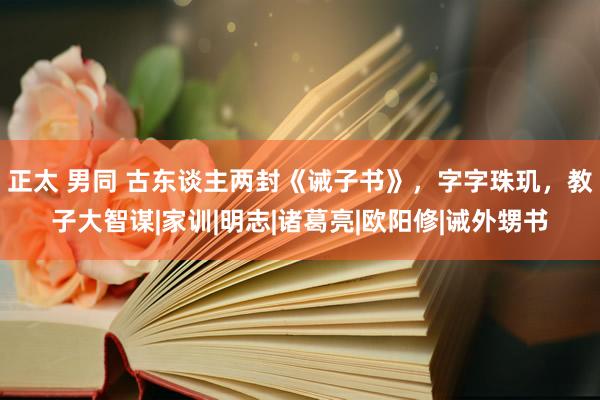 正太 男同 古东谈主两封《诫子书》，字字珠玑，教子大智谋|家训|明志|诸葛亮|欧阳修|诫外甥书